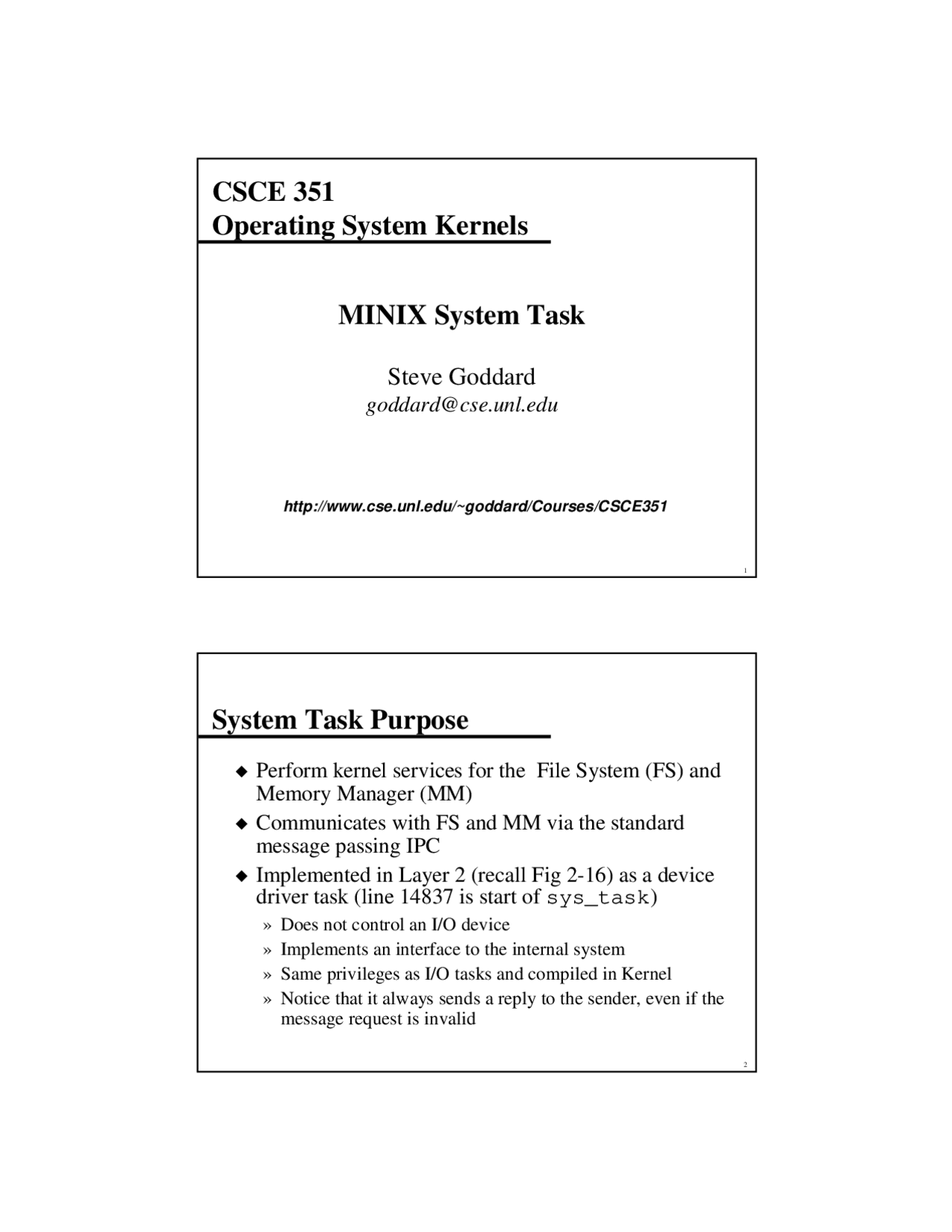 CSCE 351
Operating System Kernels

MINIX System Task

Steve Goddard
goddard@cse.unl.edu

http://www.cse.unl.edu/~goddard/Courses/CSCE351

1

System Task Purpose

◆ Perform kernel services for the File System (FS) and Memory Manager (MM)
◆ Communicates with FS and MM via the standard message passing IPC
◆ Implemented in Layer 2 (recall Fig 2-16) as a device driver task (line 14837 is start of sys_task)
» Does not control an I/O device
» Implements an interface to the internal system
» Same privileges as I/O tasks and compiled in Kernel
» Notice that it always sends a reply to the sender, even if the message request is invalid

2